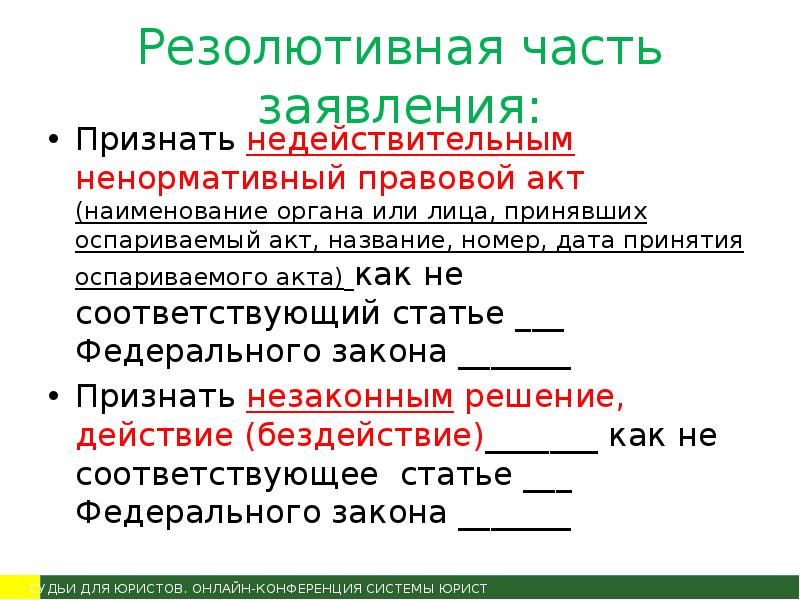 Резолютивная часть заявления:

• Признать недействительным ненормативный правовой акт (наименование органа или лица, принявших оспариваемый акт, название, номер, дата принятия оспариваемого акта) как не соответствующий статье ___ Федерального закона _______

• Признать незаконным решение, действие (бездействие)_______ как не соответствующее статье ___ Федерального закона _______

СУДЬИ ДЛЯ ЮРИСТОВ. ОНЛАЙН-КОНФЕРЕНЦИЯ СИСТЕМЫ ЮРИСТ